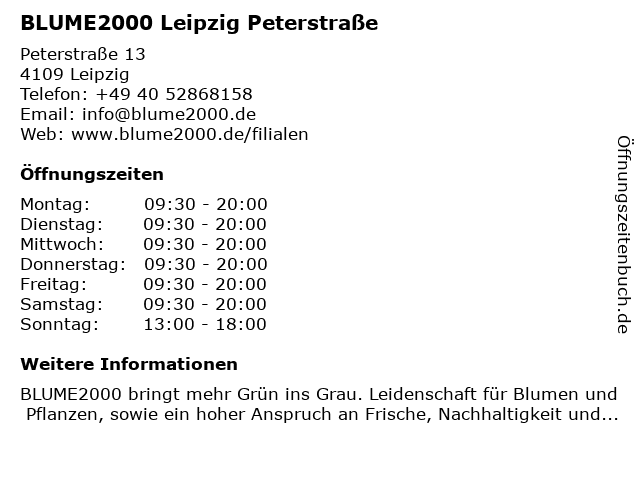 BLUME2000 Leipzig Peterstraße

Peterstraße 13
4109 Leipzig
Telefon: +49 40 52868158
Email: info@blume2000.de
Web: www.blume2000.de/filialen

Öffnungszeiten

| | |
|---|---|
| Montag: | 09:30 - 20:00 |
| Dienstag: | 09:30 - 20:00 |
| Mittwoch: | 09:30 - 20:00 |
| Donnerstag: | 09:30 - 20:00 |
| Freitag: | 09:30 - 20:00 |
| Samstag: | 09:30 - 20:00 |
| Sonntag: | 13:00 - 18:00 |

Weitere Informationen

BLUME2000 bringt mehr Grün ins Grau. Leidenschaft für Blumen und Pflanzen, sowie ein hoher Anspruch an Frische, Nachhaltigkeit und...

Öffnungszeitenbuch.de